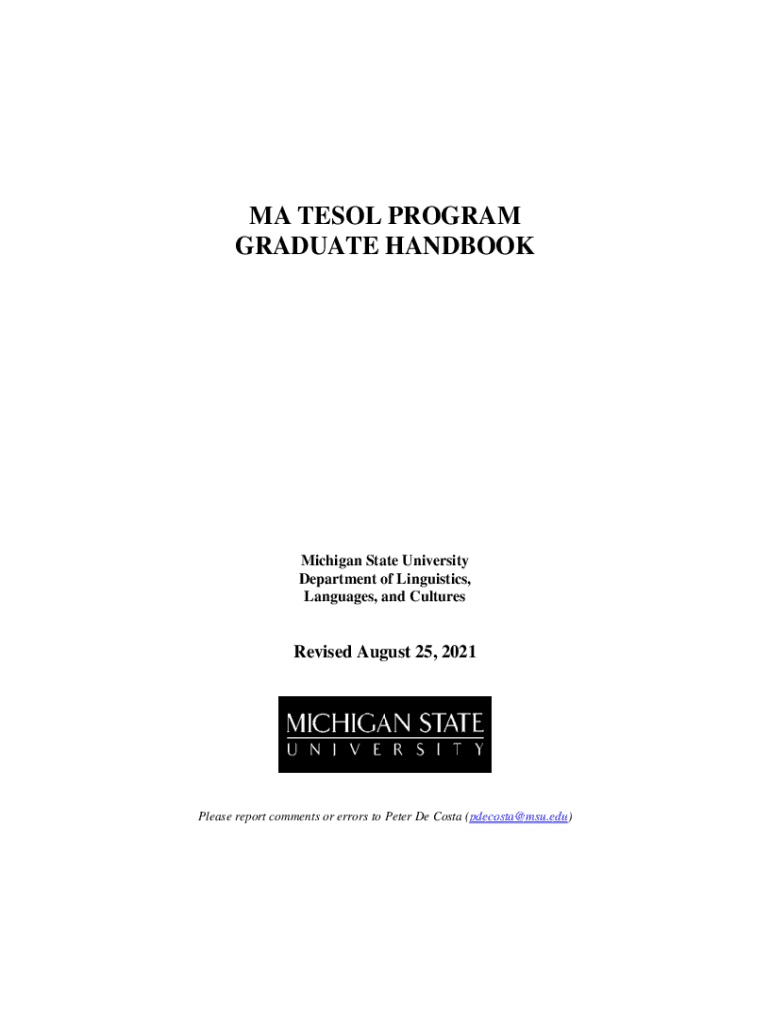 MA TESOL PROGRAM
GRADUATE HANDBOOK

Michigan State University
Department of Linguistics,
Languages, and Cultures

Revised August 25, 2021

MICHIGAN STATE
UNIVERSITY

Please report comments or errors to Peter De Costa (pdecosta@msu.edu)